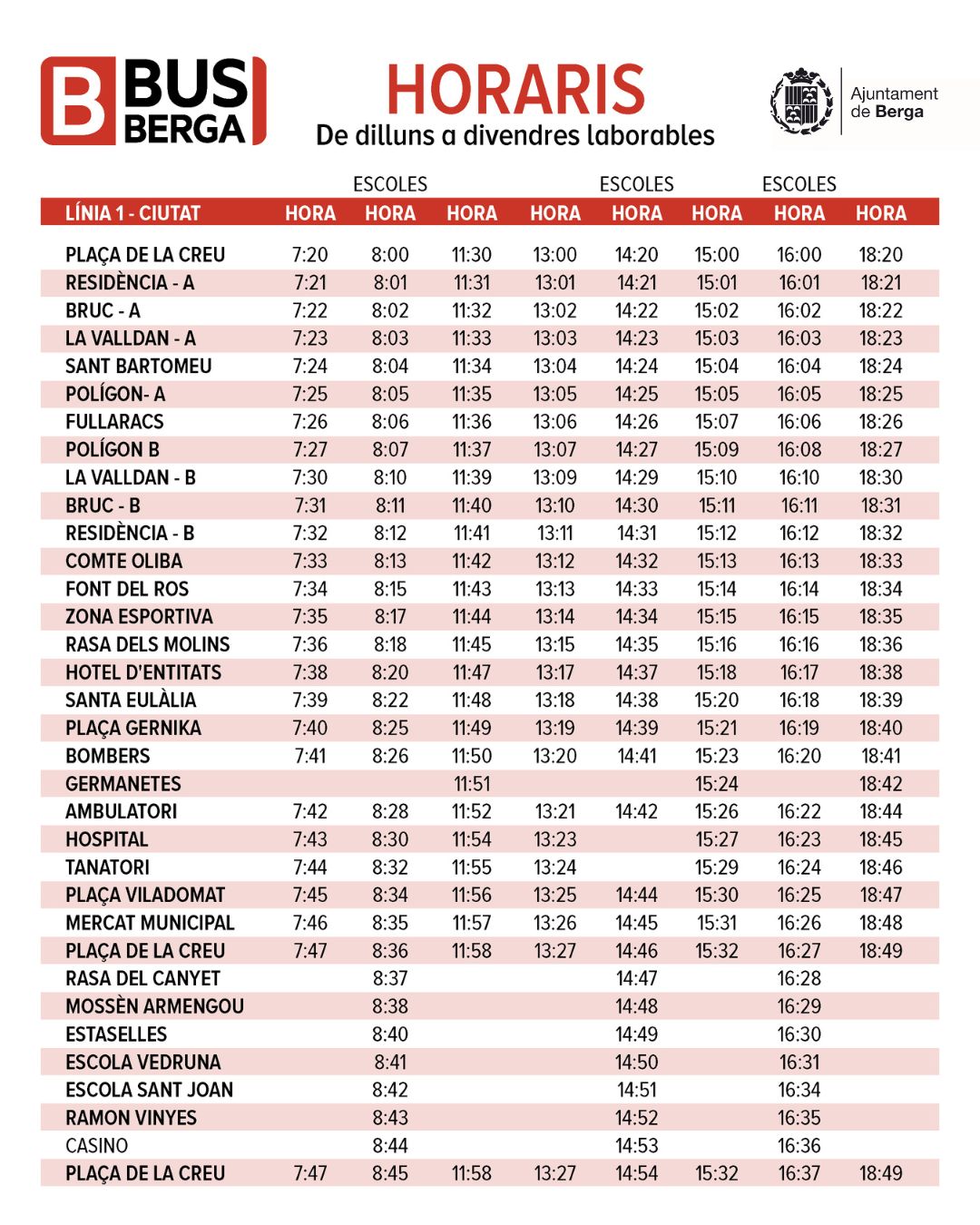 B BUS BERGA

HORARIS
De dilluns a divendres laborables

Ajuntament de Berga

| | | ESCOLES | | | ESCOLES | | ESCOLES | |
|---|---|---|---|---|---|---|---|---|
| LÍNIA 1 - CIUTAT | HORA | HORA | HORA | HORA | HORA | HORA | HORA | HORA |
| PLAÇA DE LA CREU | 7:20 | 8:00 | 11:30 | 13:00 | 14:20 | 15:00 | 16:00 | 18:20 |
| RESIDÈNCIA - A | 7:21 | 8:01 | 11:31 | 13:01 | 14:21 | 15:01 | 16:01 | 18:21 |
| BRUC - A | 7:22 | 8:02 | 11:32 | 13:02 | 14:22 | 15:02 | 16:02 | 18:22 |
| LA VALLDAN - A | 7:23 | 8:03 | 11:33 | 13:03 | 14:23 | 15:03 | 16:03 | 18:23 |
| SANT BARTOMEU | 7:24 | 8:04 | 11:34 | 13:04 | 14:24 | 15:04 | 16:04 | 18:24 |
| POLÍGON- A | 7:25 | 8:05 | 11:35 | 13:05 | 14:25 | 15:05 | 16:05 | 18:25 |
| FULLARACS | 7:26 | 8:06 | 11:36 | 13:06 | 14:26 | 15:07 | 16:06 | 18:26 |
| POLÍGON B | 7:27 | 8:07 | 11:37 | 13:07 | 14:27 | 15:09 | 16:08 | 18:27 |
| LA VALLDAN - B | 7:30 | 8:10 | 11:39 | 13:09 | 14:29 | 15:10 | 16:10 | 18:30 |
| BRUC - B | 7:31 | 8:11 | 11:40 | 13:10 | 14:30 | 15:11 | 16:11 | 18:31 |
| RESIDÈNCIA - B | 7:32 | 8:12 | 11:41 | 13:11 | 14:31 | 15:12 | 16:12 | 18:32 |
| COMTE OLIBA | 7:33 | 8:13 | 11:42 | 13:12 | 14:32 | 15:13 | 16:13 | 18:33 |
| FONT DEL ROS | 7:34 | 8:15 | 11:43 | 13:13 | 14:33 | 15:14 | 16:14 | 18:34 |
| ZONA ESPORTIVA | 7:35 | 8:17 | 11:44 | 13:14 | 14:34 | 15:15 | 16:15 | 18:35 |
| RASA DELS MOLINS | 7:36 | 8:18 | 11:45 | 13:15 | 14:35 | 15:16 | 16:16 | 18:36 |
| HOTEL D'ENTITATS | 7:38 | 8:20 | 11:47 | 13:17 | 14:37 | 15:18 | 16:17 | 18:38 |
| SANTA EULÀLIA | 7:39 | 8:22 | 11:48 | 13:18 | 14:38 | 15:20 | 16:18 | 18:39 |
| PLAÇA GERNIKA | 7:40 | 8:25 | 11:49 | 13:19 | 14:39 | 15:21 | 16:19 | 18:40 |
| BOMBERS | 7:41 | 8:26 | 11:50 | 13:20 | 14:41 | 15:23 | 16:20 | 18:41 |
| GERMANETES | | | 11:51 | | | 15:24 | | 18:42 |
| AMBULATORI | 7:42 | 8:28 | 11:52 | 13:21 | 14:42 | 15:26 | 16:22 | 18:44 |
| HOSPITAL | 7:43 | 8:30 | 11:54 | 13:23 | | 15:27 | 16:23 | 18:45 |
| TANATORI | 7:44 | 8:32 | 11:55 | 13:24 | | 15:29 | 16:24 | 18:46 |
| PLAÇA VILADOMAT | 7:45 | 8:34 | 11:56 | 13:25 | 14:44 | 15:30 | 16:25 | 18:47 |
| MERCAT MUNICIPAL | 7:46 | 8:35 | 11:57 | 13:26 | 14:45 | 15:31 | 16:26 | 18:48 |
| PLAÇA DE LA CREU | 7:47 | 8:36 | 11:58 | 13:27 | 14:46 | 15:32 | 16:27 | 18:49 |
| RASA DEL CANYET | | 8:37 | | | 14:47 | | 16:28 | |
| MOSSÈN ARMENGOU | | 8:38 | | | 14:48 | | 16:29 | |
| ESTASELLES | | 8:40 | | | 14:49 | | 16:30 | |
| ESCOLA VEDRUNA | | 8:41 | | | 14:50 | | 16:31 | |
| ESCOLA SANT JOAN | | 8:42 | | | 14:51 | | 16:34 | |
| RAMON VINYES | | 8:43 | | | 14:52 | | 16:35 | |
| CASINO | | 8:44 | | | 14:53 | | 16:36 | |
| PLAÇA DE LA CREU | 7:47 | 8:45 | 11:58 | 13:27 | 14:54 | 15:32 | 16:37 | 18:49 |